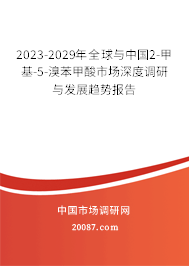 2023-2029年全球与中国2-甲基-5-溴苯甲酸市场深度调研与发展趋势报告

中国市场调研网

20087.com